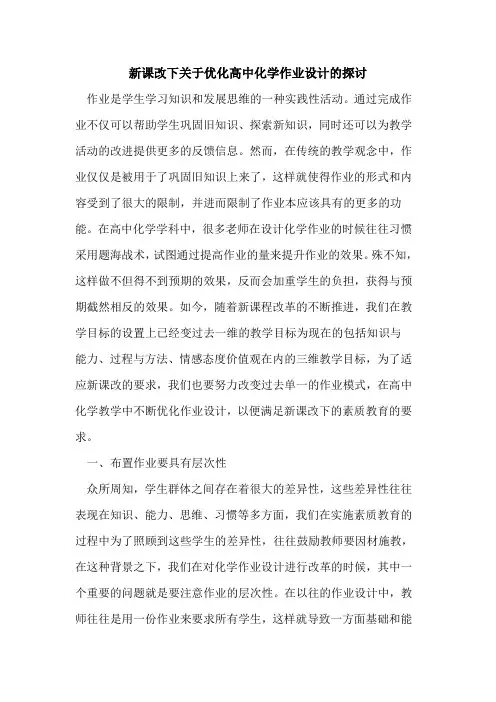 新课改下关于优化高中化学作业设计的探讨

作业是学生学习知识和发展思维的一种实践性活动。通过完成作业不仅可以帮助学生巩固旧知识、探索新知识，同时还可以为教学活动的改进提供更多的反馈信息。然而，在传统的教学观念中，作业仅仅是被用于了巩固旧知识上来了，这样就使得作业的形式和内容受到了很大的限制，并进而限制了作业本应该具有的更多的功能。在高中化学学科中，很多老师在设计化学作业的时候往往习惯采用题海战术，试图通过提高作业的量来提升作业的效果。殊不知，这样做不但得不到预期的效果，反而会加重学生的负担，获得与预期截然相反的效果。如今，随着新课程改革的不断推进，我们在教学目标的设置上已经变过去一维的教学目标为现在的包括知识与能力、过程与方法、情感态度价值观在内的三维教学目标，为了适应新课改的要求，我们也要努力改变过去单一的作业模式，在高中化学教学中不断优化作业设计，以便满足新课改下的素质教育的要求。

一、布置作业要具有层次性

众所周知，学生群体之间存在着很大的差异性，这些差异性往往表现在知识、能力、思维、习惯等多方面，我们在实施素质教育的过程中为了照顾到这些学生的差异性，往往鼓励教师要因材施教，在这种背景之下，我们在对化学作业设计进行改革的时候，其中一个重要的问题就是要注意作业的层次性。在以往的作业设计中，教师往往是用一份作业来要求所有学生，这样就导致一方面基础和能